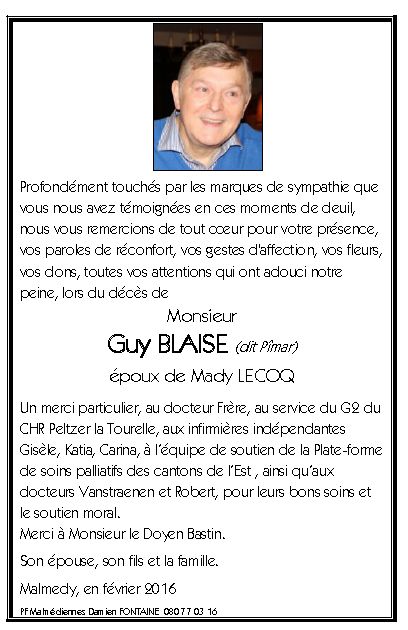 Profondément touchés par les marques de sympathie que vous nous avez témoignées en ces moments de deuil, nous vous remercions de tout cœur pour votre présence, vos paroles de réconfort, vos gestes d'affection, vos fleurs, vos dons, toutes vos attentions qui ont adouci notre peine, lors du décès de

Monsieur

Guy BLAISE (dit Pîmar)

époux de Mady LECOQ

Un merci particulier, au docteur Frère, au service du G2 du CHR Peltzer la Tourelle, aux infirmières indépendantes Gisèle, Katia, Carina, à l'équipe de soutien de la Plate-forme de soins palliatifs des cantons de l'Est , ainsi qu'aux docteurs Vanstraenen et Robert, pour leurs bons soins et le soutien moral.
Merci à Monsieur le Doyen Bastin.

Son épouse, son fils et la famille.

Malmedy, en février 2016

PF Malmédiennes Damien FONTAINE 080 77 03 16